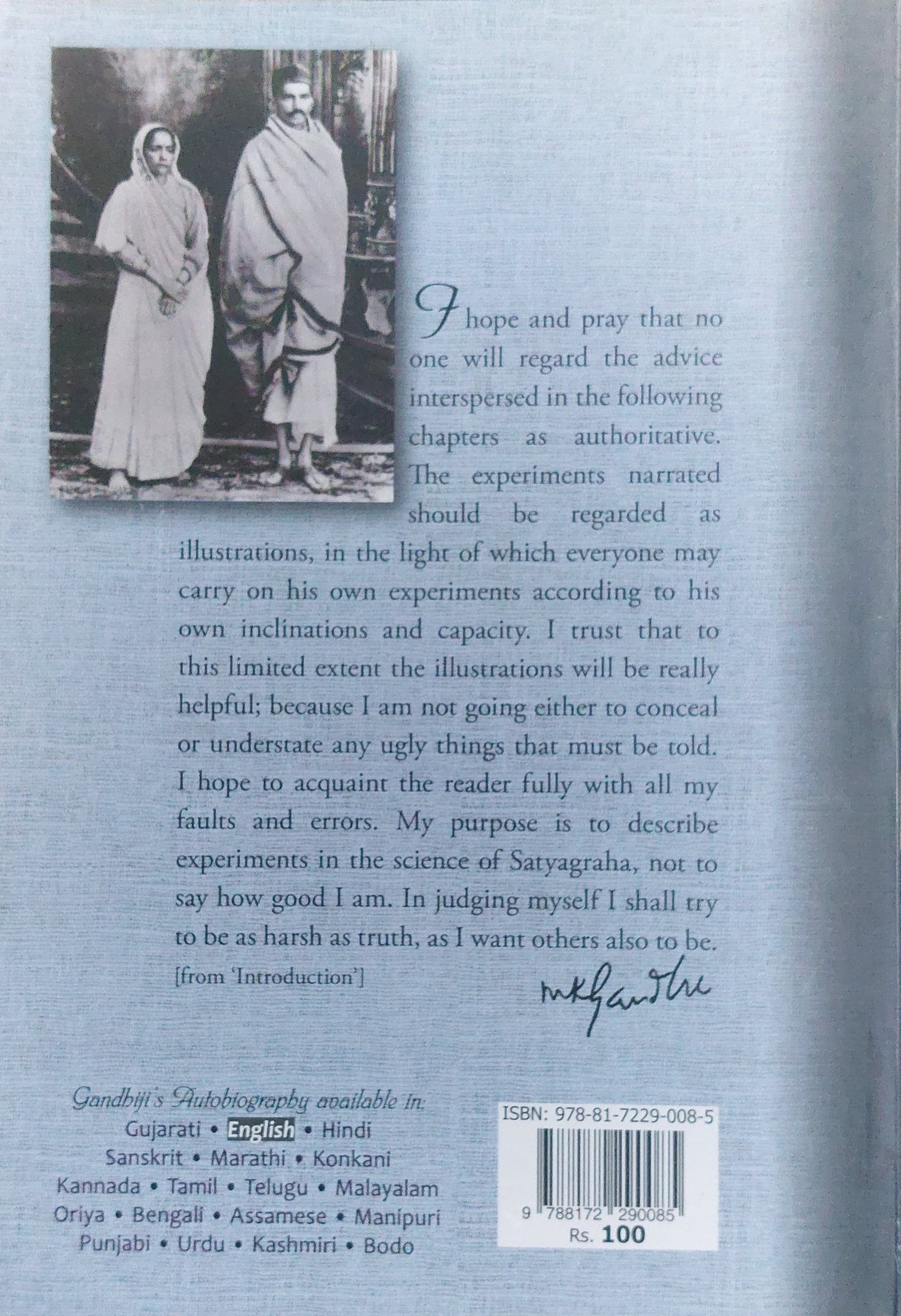 I hope and pray that no one will regard the advice interspersed in the following chapters as authoritative. The experiments narrated should be regarded as illustrations, in the light of which everyone may carry on his own experiments according to his own inclinations and capacity. I trust that to this limited extent the illustrations will be really helpful; because I am not going either to conceal or understate any ugly things that must be told. I hope to acquaint the reader fully with all my faults and errors. My purpose is to describe experiments in the science of Satyagraha, not to say how good I am. In judging myself I shall try to be as harsh as truth, as I want others also to be.

[from 'Introduction']

mkgandhi

Gandhiji's Autobiography available in:
Gujarati • English • Hindi
Sanskrit • Marathi • Konkani
Kannada • Tamil • Telugu • Malayalam
Oriya • Bengali • Assamese • Manipuri
Punjabi • Urdu • Kashmiri • Bodo

ISBN: 978-81-7229-008-5
9 788172 290085
Rs. 100